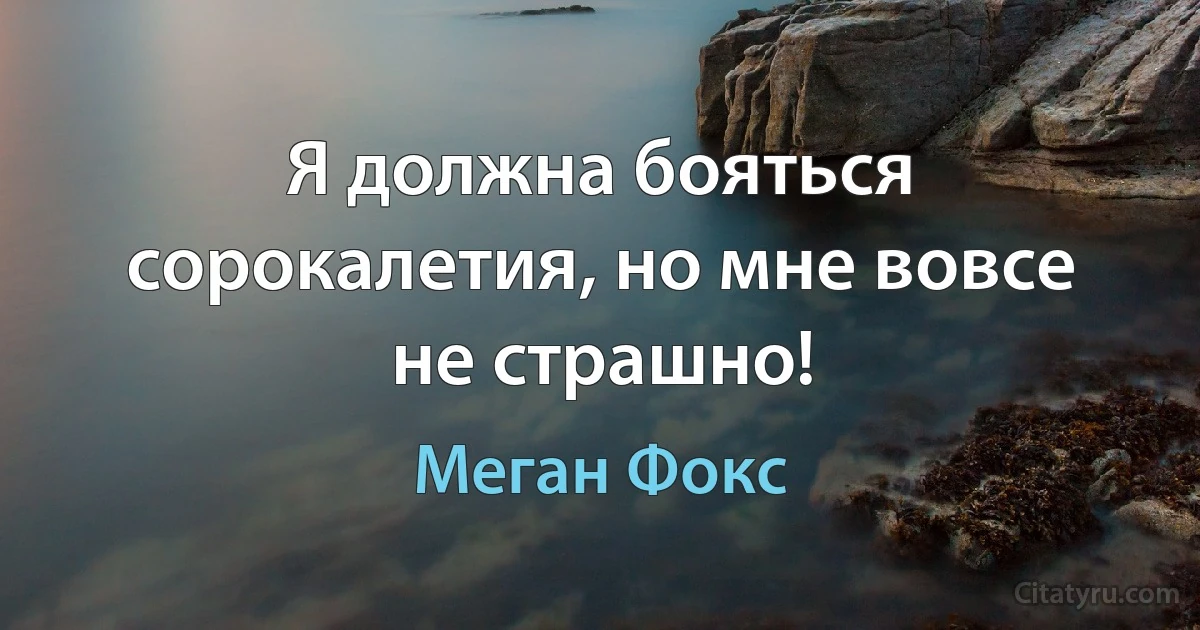 Я должна бояться сорокалетия, но мне вовсе не страшно!

Меган Фокс

Citatyru.com